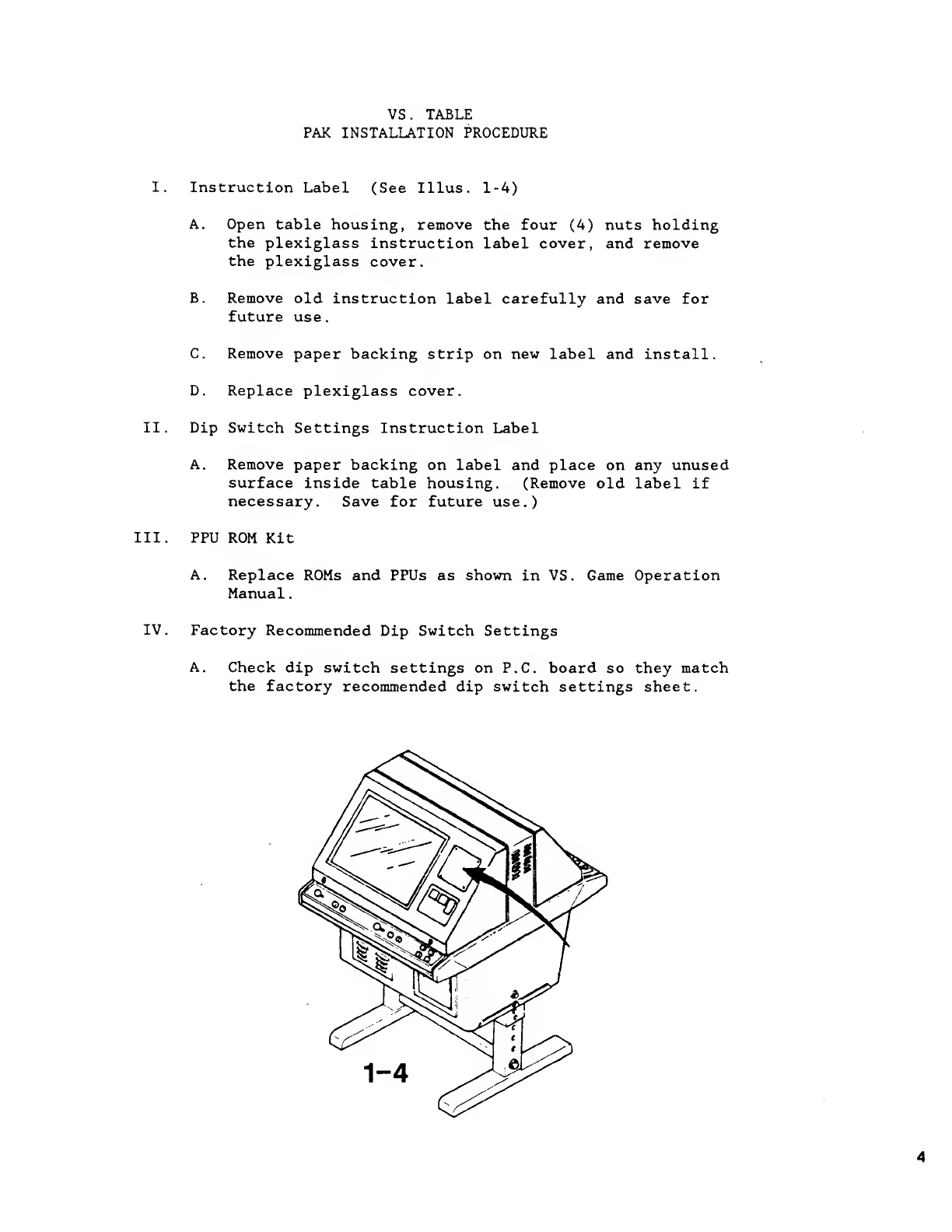 VS. TABLE
PAK INSTALLATION PROCEDURE

I. Instruction Label (See Illus. 1-4)

A. Open table housing, remove the four (4) nuts holding the plexiglass instruction label cover, and remove the plexiglass cover.

B. Remove old instruction label carefully and save for future use.

C. Remove paper backing strip on new label and install.

D. Replace plexiglass cover.

II. Dip Switch Settings Instruction Label

A. Remove paper backing on label and place on any unused surface inside table housing. (Remove old label if necessary. Save for future use.)

III. PPU ROM Kit

A. Replace ROMs and PPUs as shown in VS. Game Operation Manual.

IV. Factory Recommended Dip Switch Settings

A. Check dip switch settings on P.C. board so they match the factory recommended dip switch settings sheet.

1-4

4